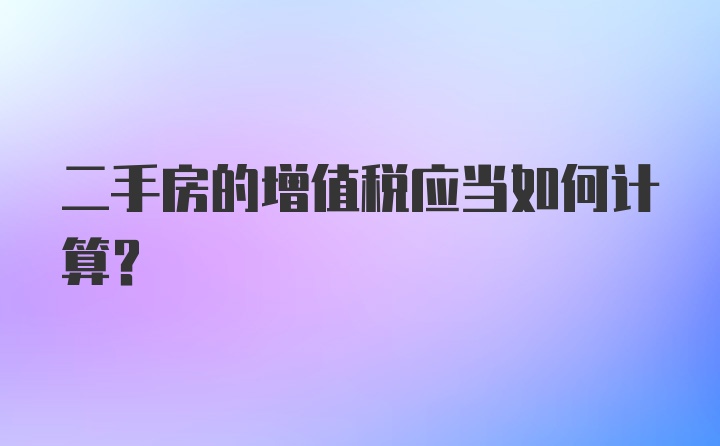 二手房的增值税应当如何计算?